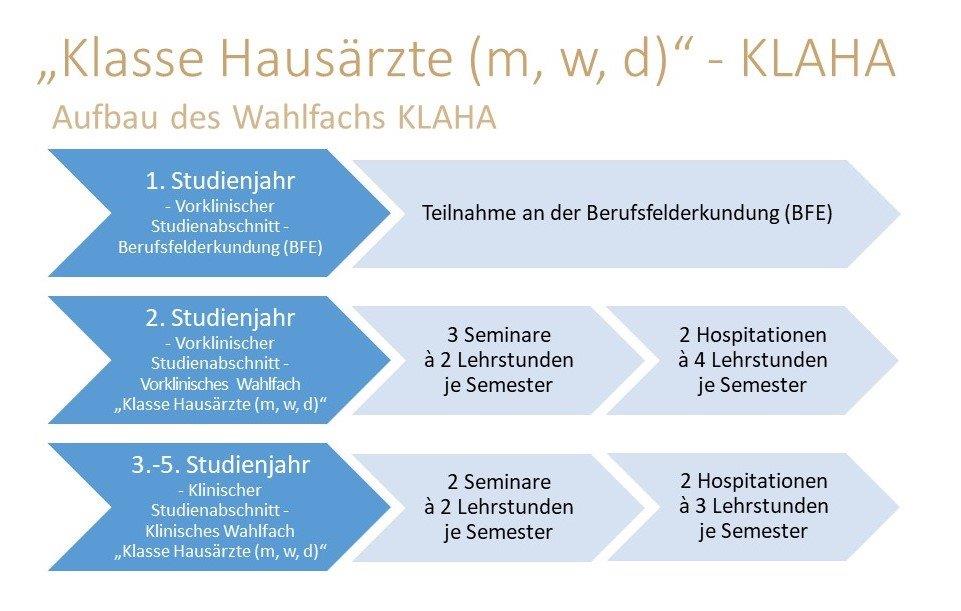 „Klasse Hausärzte (m, w, d)“ - KLAHA
Aufbau des Wahlfachs KLAHA

1. Studienjahr
- Vorklinischer Studienabschnitt -
Berufsfelderkundung (BFE)

Teilnahme an der Berufsfelderkundung (BFE)

2. Studienjahr
- Vorklinischer Studienabschnitt -
Vorklinisches Wahlfach
„Klasse Hausärzte (m, w, d)“

3 Seminare
à 2 Lehrstunden
je Semester

2 Hospitationen
à 4 Lehrstunden
je Semester

3.-5. Studienjahr
- Klinischer Studienabschnitt -
Klinisches Wahlfach
„Klasse Hausärzte (m, w, d)“

2 Seminare
à 2 Lehrstunden
je Semester

2 Hospitationen
à 3 Lehrstunden
je Semester